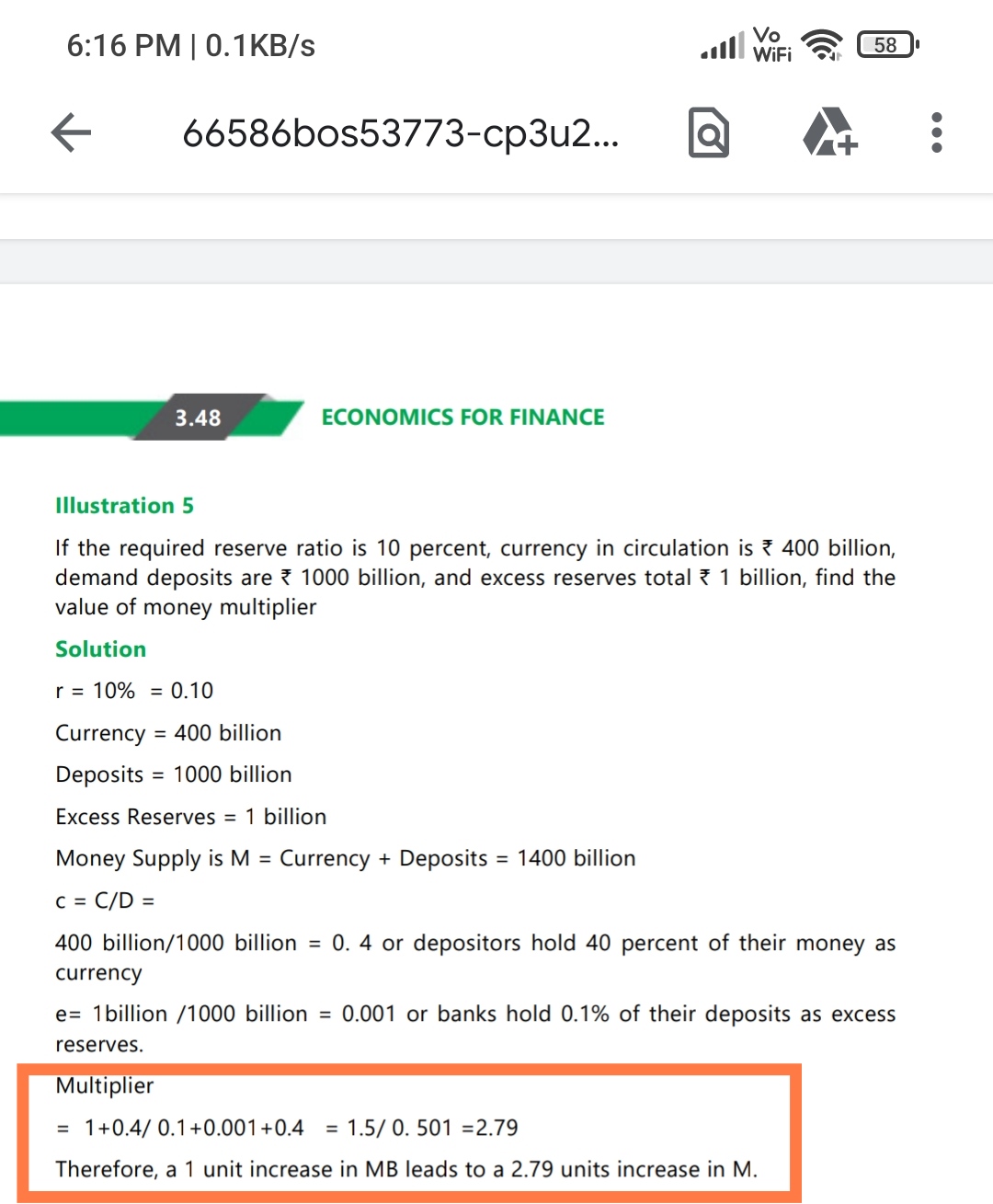 6:16 PM | 0.1KB/s

Vo WiFi 58

66586bos53773-cp3u2...

3.48 ECONOMICS FOR FINANCE

Illustration 5

If the required reserve ratio is 10 percent, currency in circulation is ₹ 400 billion, demand deposits are ₹ 1000 billion, and excess reserves total ₹ 1 billion, find the value of money multiplier

Solution

r = 10% = 0.10

Currency = 400 billion

Deposits = 1000 billion

Excess Reserves = 1 billion

Money Supply is M = Currency + Deposits = 1400 billion

c = C/D =

400 billion/1000 billion = 0. 4 or depositors hold 40 percent of their money as currency

e= 1billion /1000 billion = 0.001 or banks hold 0.1% of their deposits as excess reserves.

Multiplier

= 1+0.4/ 0.1+0.001+0.4 = 1.5/ 0. 501 =2.79

Therefore, a 1 unit increase in MB leads to a 2.79 units increase in M.